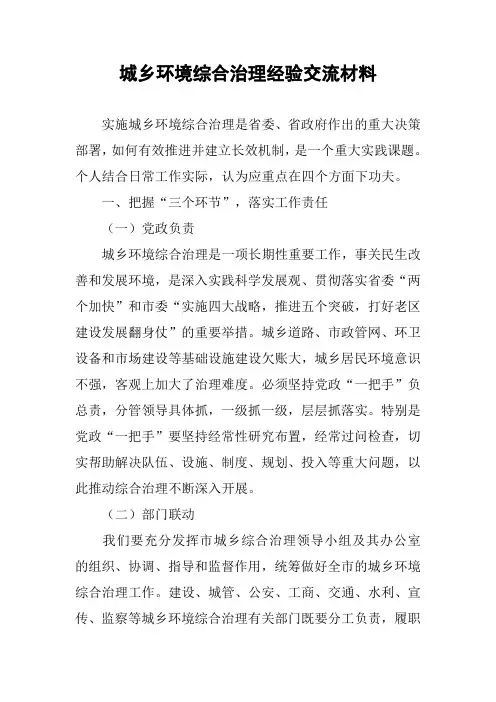 城乡环境综合治理经验交流材料

实施城乡环境综合治理是省委、省政府作出的重大决策部署，如何有效推进并建立长效机制，是一个重大实践课题。个人结合日常工作实际，认为应重点在四个方面下功夫。

一、把握“三个环节”，落实工作责任

（一）党政负责

城乡环境综合治理是一项长期性重要工作，事关民生改善和发展环境，是深入实践科学发展观、贯彻落实省委“两个加快”和市委“实施四大战略，推进五个突破，打好老区建设发展翻身仗”的重要举措。城乡道路、市政管网、环卫设备和市场建设等基础设施建设欠账大，城乡居民环境意识不强，客观上加大了治理难度。必须坚持党政“一把手”负总责，分管领导具体抓，一级抓一级，层层抓落实。特别是党政“一把手”要坚持经常性研究布置，经常过问检查，切实帮助解决队伍、设施、制度、规划、投入等重大问题，以此推动综合治理不断深入开展。

（二）部门联动

我们要充分发挥市城乡综合治理领导小组及其办公室的组织、协调、指导和监督作用，统筹做好全市的城乡环境综合治理工作。建设、城管、公安、工商、交通、水利、宣传、监察等城乡环境综合治理有关部门既要分工负责，履职